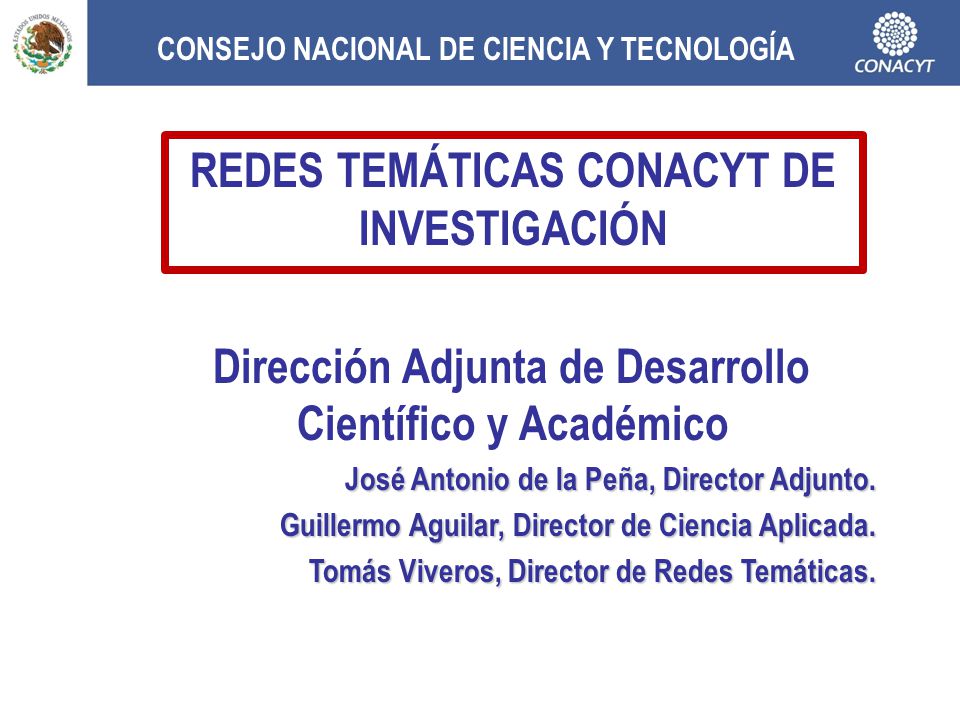 ESTADOS UNIDOS MEXICANOS

CONSEJO NACIONAL DE CIENCIA Y TECNOLOGÍA

CONACYT

REDES TEMÁTICAS CONACYT DE INVESTIGACIÓN

Dirección Adjunta de Desarrollo Científico y Académico

José Antonio de la Peña, Director Adjunto.

Guillermo Aguilar, Director de Ciencia Aplicada.

Tomás Viveros, Director de Redes Temáticas.